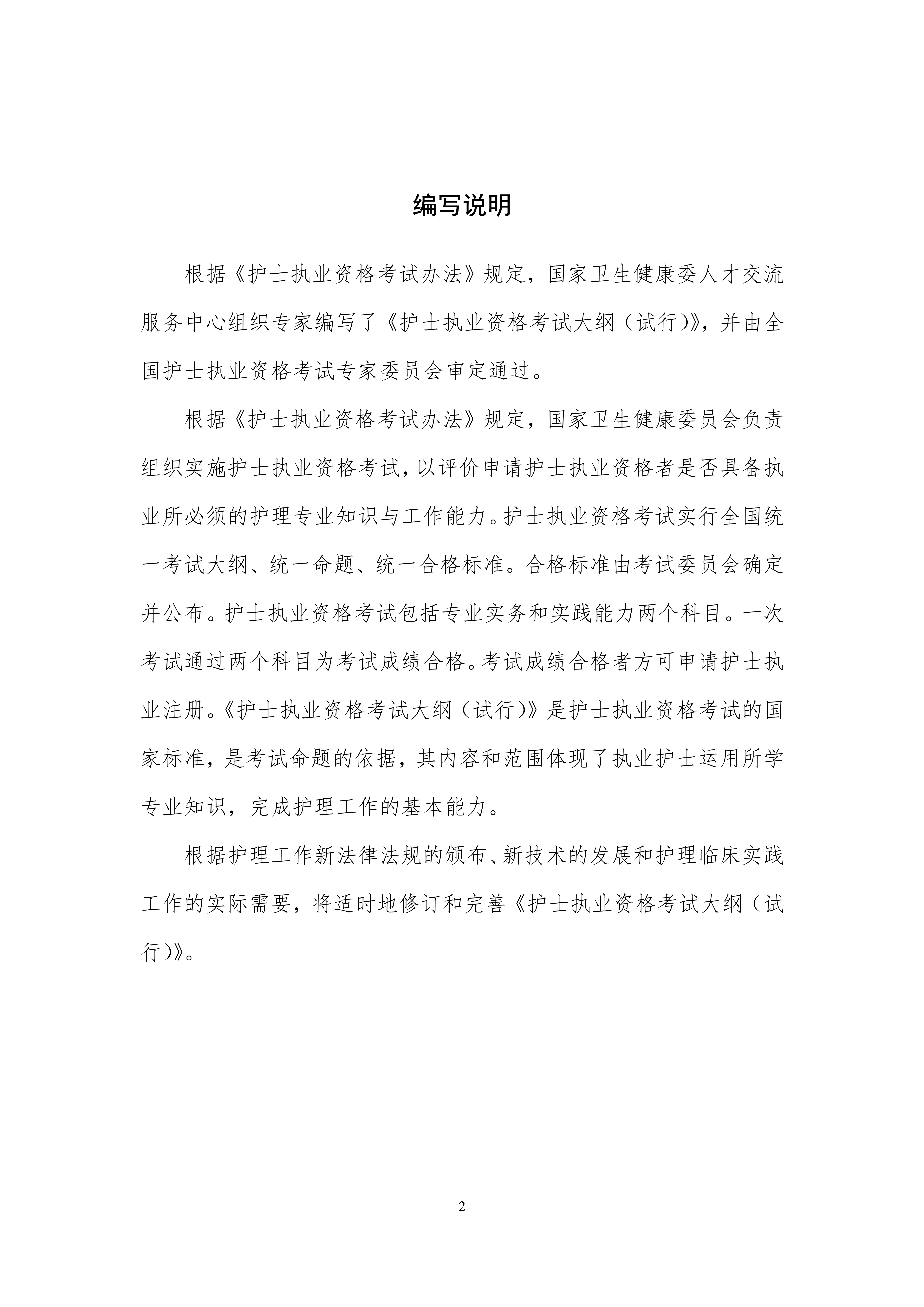 编写说明

根据《护士执业资格考试办法》规定，国家卫生健康委人才交流服务中心组织专家编写了《护士执业资格考试大纲（试行）》，并由全国护士执业资格考试专家委员会审定通过。

根据《护士执业资格考试办法》规定，国家卫生健康委员会负责组织实施护士执业资格考试，以评价申请护士执业资格者是否具备执业所必须的护理专业知识与工作能力。护士执业资格考试实行全国统一考试大纲、统一命题、统一合格标准。合格标准由考试委员会确定并公布。护士执业资格考试包括专业实务和实践能力两个科目。一次考试通过两个科目为考试成绩合格。考试成绩合格者方可申请护士执业注册。《护士执业资格考试大纲（试行）》是护士执业资格考试的国家标准，是考试命题的依据，其内容和范围体现了执业护士运用所学专业知识，完成护理工作的基本能力。

根据护理工作新法律法规的颁布、新技术的发展和护理临床实践工作的实际需要，将适时地修订和完善《护士执业资格考试大纲（试行）》。

2